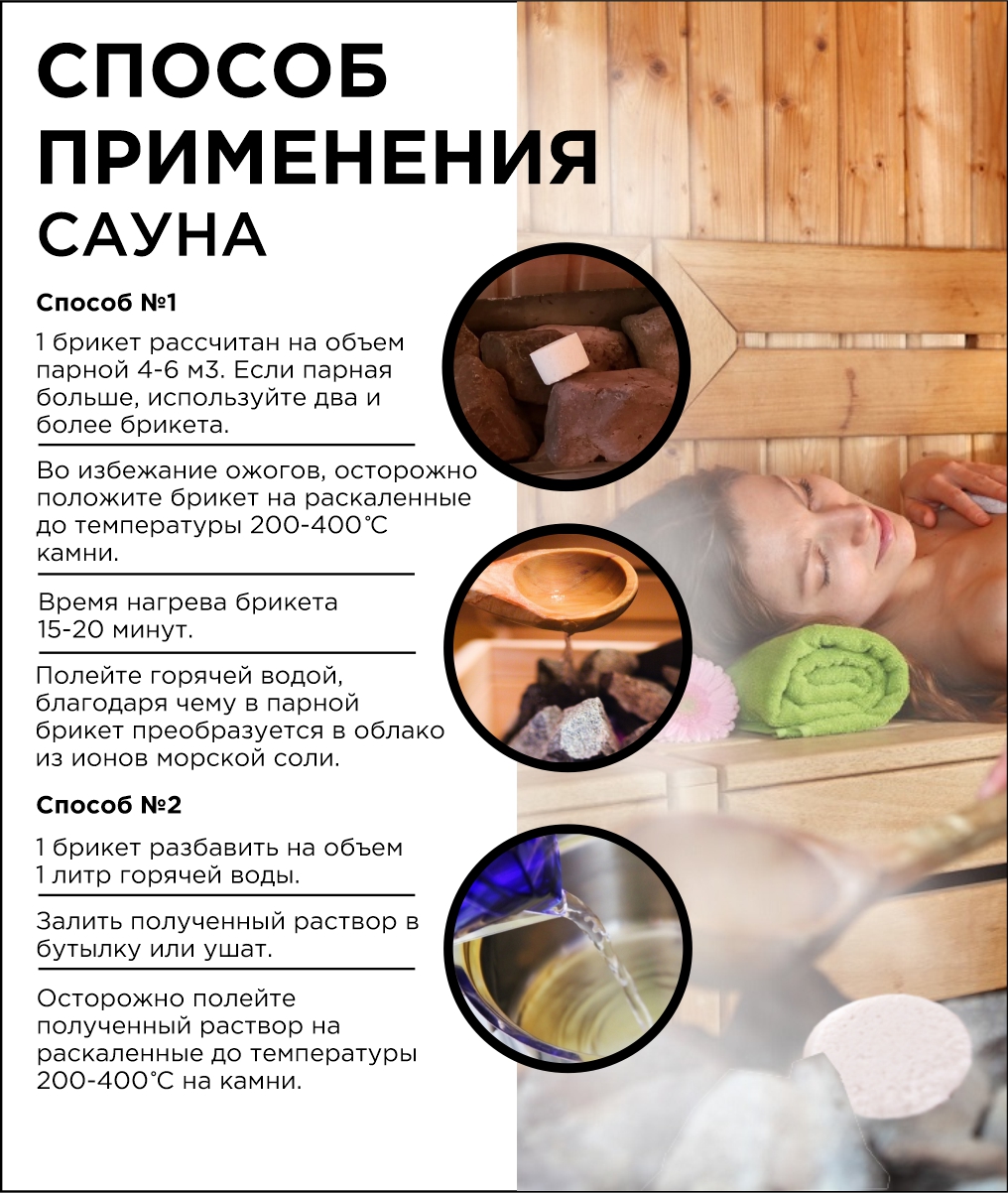 СПОСОБ ПРИМЕНЕНИЯ
САУНА

Способ №1

1 брикет рассчитан на объем парной 4-6 м3. Если парная больше, используйте два и более брикета.

Во избежание ожогов, осторожно положите брикет на раскаленные до температуры 200-400°С камни.

Время нагрева брикета 15-20 минут.

Полейте горячей водой, благодаря чему в парной брикет преобразуется в облако из ионов морской соли.

Способ №2

1 брикет разбавить на объем 1 литр горячей воды.

Залить полученный раствор в бутылку или ушат.

Осторожно полейте полученный раствор на раскаленные до температуры 200-400°С на камни.